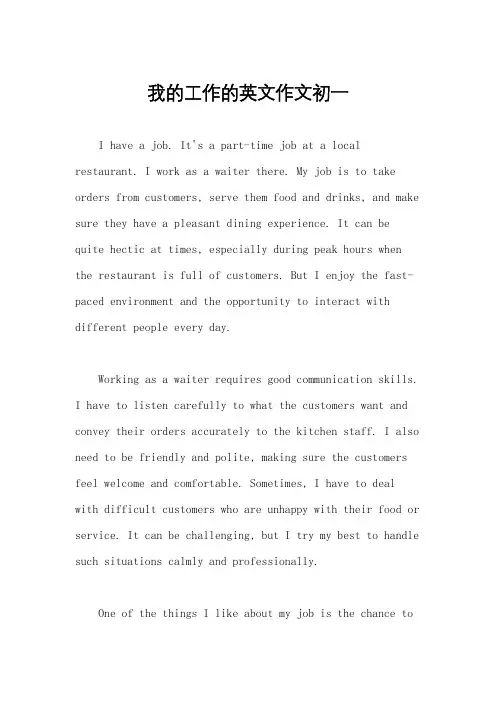 我的工作的英文作文初一

I have a job. It's a part-time job at a local restaurant. I work as a waiter there. My job is to take orders from customers, serve them food and drinks, and make sure they have a pleasant dining experience. It can be quite hectic at times, especially during peak hours when the restaurant is full of customers. But I enjoy the fast-paced environment and the opportunity to interact with different people every day.

Working as a waiter requires good communication skills. I have to listen carefully to what the customers want and convey their orders accurately to the kitchen staff. I also need to be friendly and polite, making sure the customers feel welcome and comfortable. Sometimes, I have to deal with difficult customers who are unhappy with their food or service. It can be challenging, but I try my best to handle such situations calmly and professionally.

One of the things I like about my job is the chance to